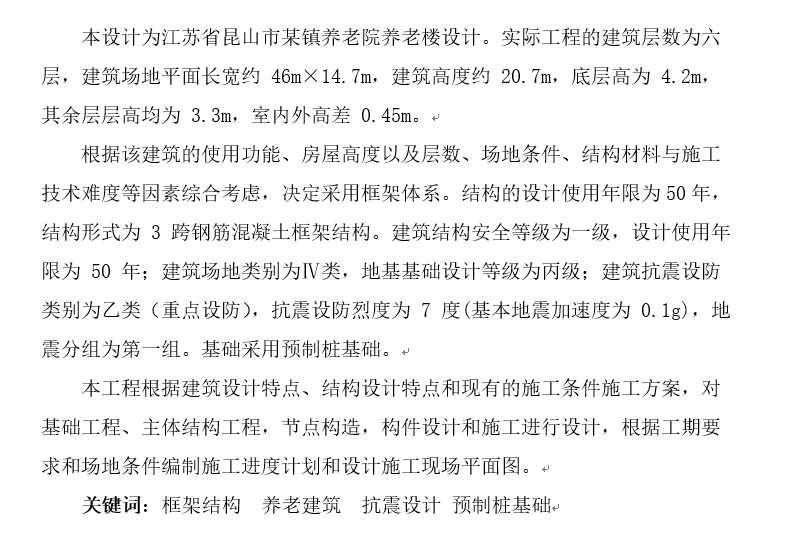 本设计为江苏省昆山市某镇养老院养老楼设计。实际工程的建筑层数为六层，建筑场地平面长宽约 46m×14.7m，建筑高度约 20.7m，底层高为 4.2m，其余层层高均为 3.3m，室内外高差 0.45m。

根据该建筑的使用功能、房屋高度以及层数、场地条件、结构材料与施工技术难度等因素综合考虑，决定采用框架体系。结构的设计使用年限为50年，结构形式为 3 跨钢筋混凝土框架结构。建筑结构安全等级为一级，设计使用年限为 50 年；建筑场地类别为Ⅳ类，地基基础设计等级为丙级；建筑抗震设防类别为乙类（重点设防），抗震设防烈度为 7 度(基本地震加速度为 0.1g)，地震分组为第一组。基础采用预制桩基础。

本工程根据建筑设计特点、结构设计特点和现有的施工条件施工方案，对基础工程、主体结构工程，节点构造，构件设计和施工进行设计，根据工期要求和场地条件编制施工进度计划和设计施工现场平面图。

关键词：框架结构　养老建筑　抗震设计　预制桩基础